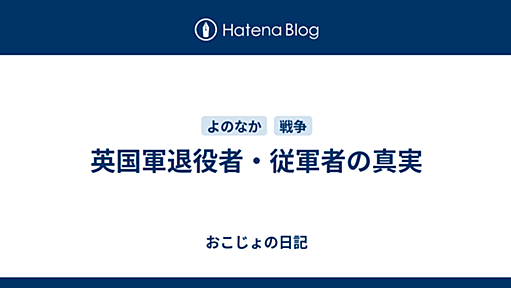 Hatena Blog

よのなか 戦争

英国軍退役者・従軍者の真実

おこじょの日記